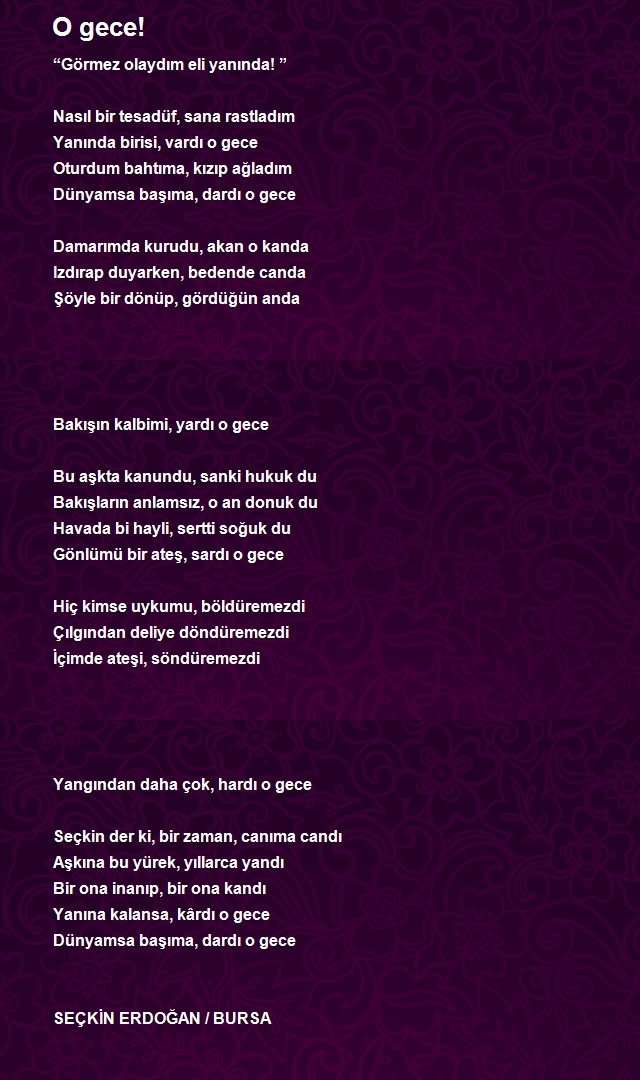 O gece!

“Görmez olaydım eli yanında! ”

Nasıl bir tesadüf, sana rastladım
Yanında birisi, vardı o gece
Oturdum bahtıma, kızıp ağladım
Dünyamsa başıma, dardı o gece

Damarımda kurudu, akan o kanda
Izdırap duyarken, bedende canda
Şöyle bir dönüp, gördüğün anda

Bakışın kalbimi, yardı o gece

Bu aşkta kanundu, sanki hukuk du
Bakışların anlamsız, o an donuk du
Havada bi hayli, sertti soğuk du
Gönlümü bir ateş, sardı o gece

Hiç kimse uykumu, böldüremezdi
Çılgından deliye döndüremezdi
İçimde ateşi, söndüremezdi

Yangından daha çok, hardı o gece

Seçkin der ki, bir zaman, canıma candı
Aşkına bu yürek, yıllarca yandı
Bir ona inanıp, bir ona kandı
Yanına kalansa, kârdı o gece
Dünyamsa başıma, dardı o gece

SEÇKİN ERDOĞAN / BURSA